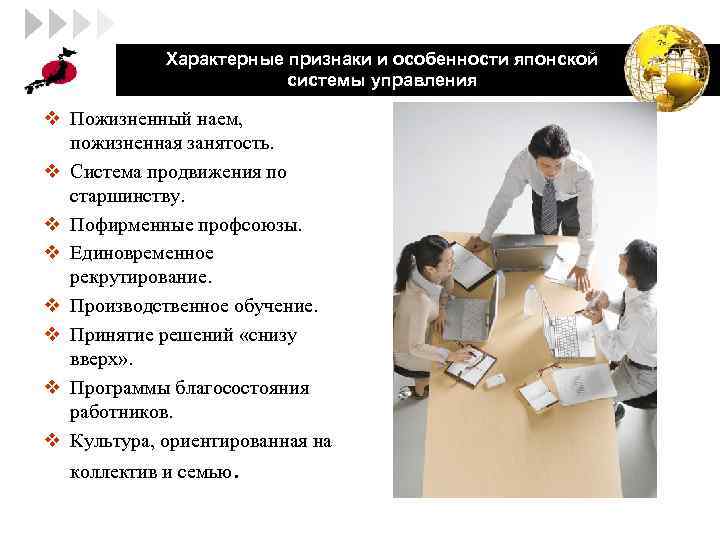 Характерные признаки и особенности японской системы управления

❖ Пожизненный наем, пожизненная занятость.
❖ Система продвижения по старшинству.
❖ Пофирменные профсоюзы.
❖ Единовременное рекрутирование.
❖ Производственное обучение.
❖ Принятие решений «снизу вверх».
❖ Программы благосостояния работников.
❖ Культура, ориентированная на коллектив и семью.